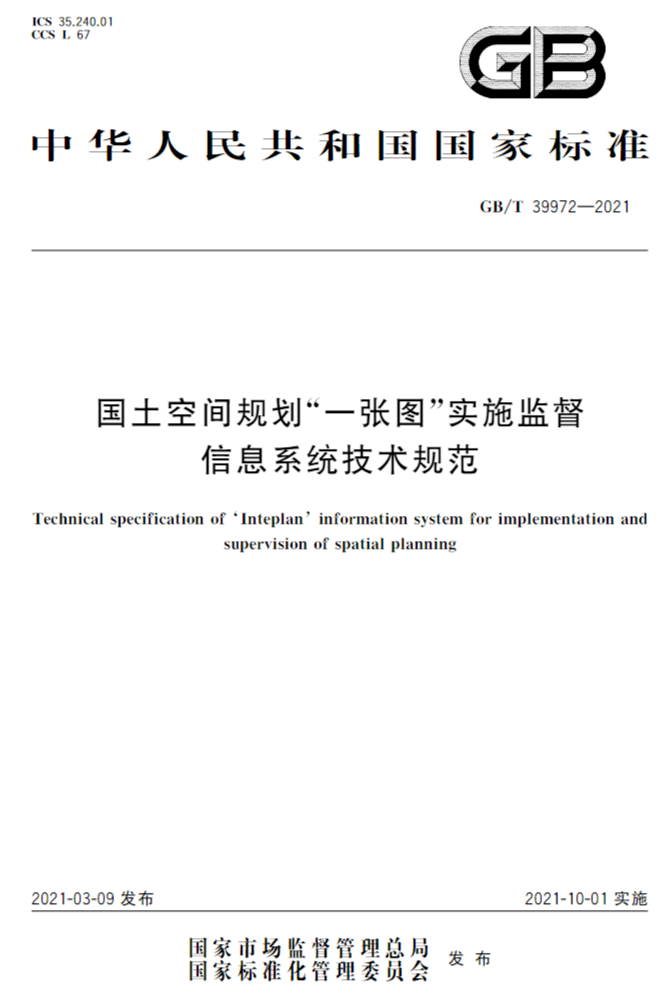 ICS 35.240.01
CCS L 67

GB

中华人民共和国国家标准

GB/T 39972—2021

国土空间规划“一张图”实施监督信息系统技术规范

Technical specification of ‘Inteplan’ information system for implementation and supervision of spatial planning

2021-03-09 发布

2021-10-01 实施

国家市场监督管理总局
国家标准化管理委员会 发布